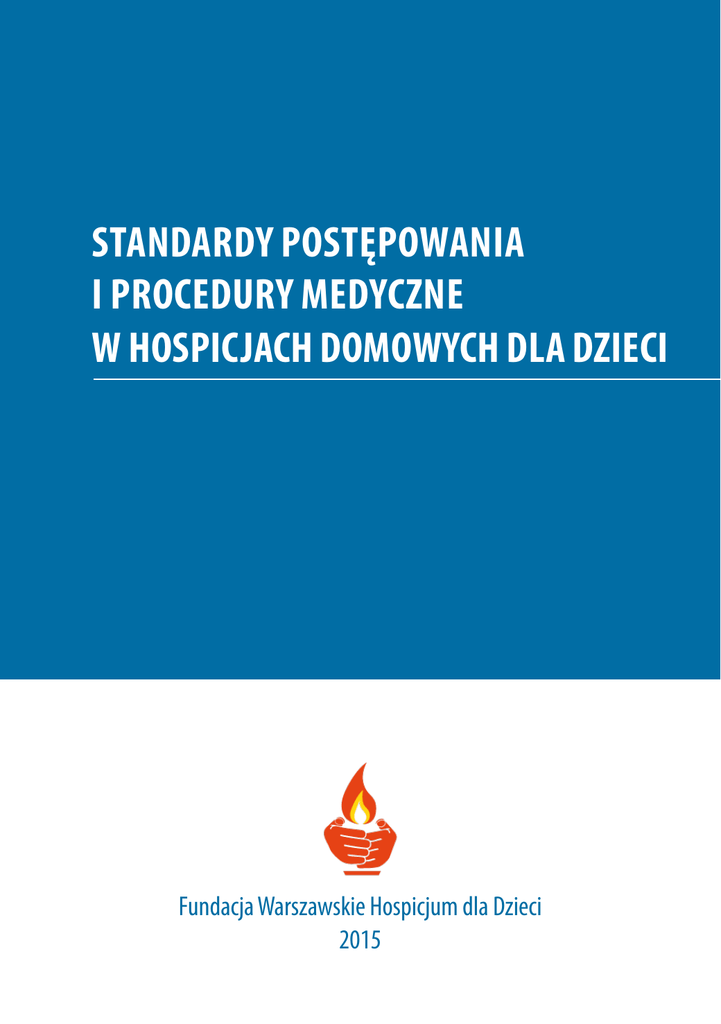 STANDARDY POSTĘPOWANIA
I PROCEDURY MEDYCZNE
W HOSPICJACH DOMOWYCH DLA DZIECI

Fundacja Warszawskie Hospicjum dla Dzieci
2015